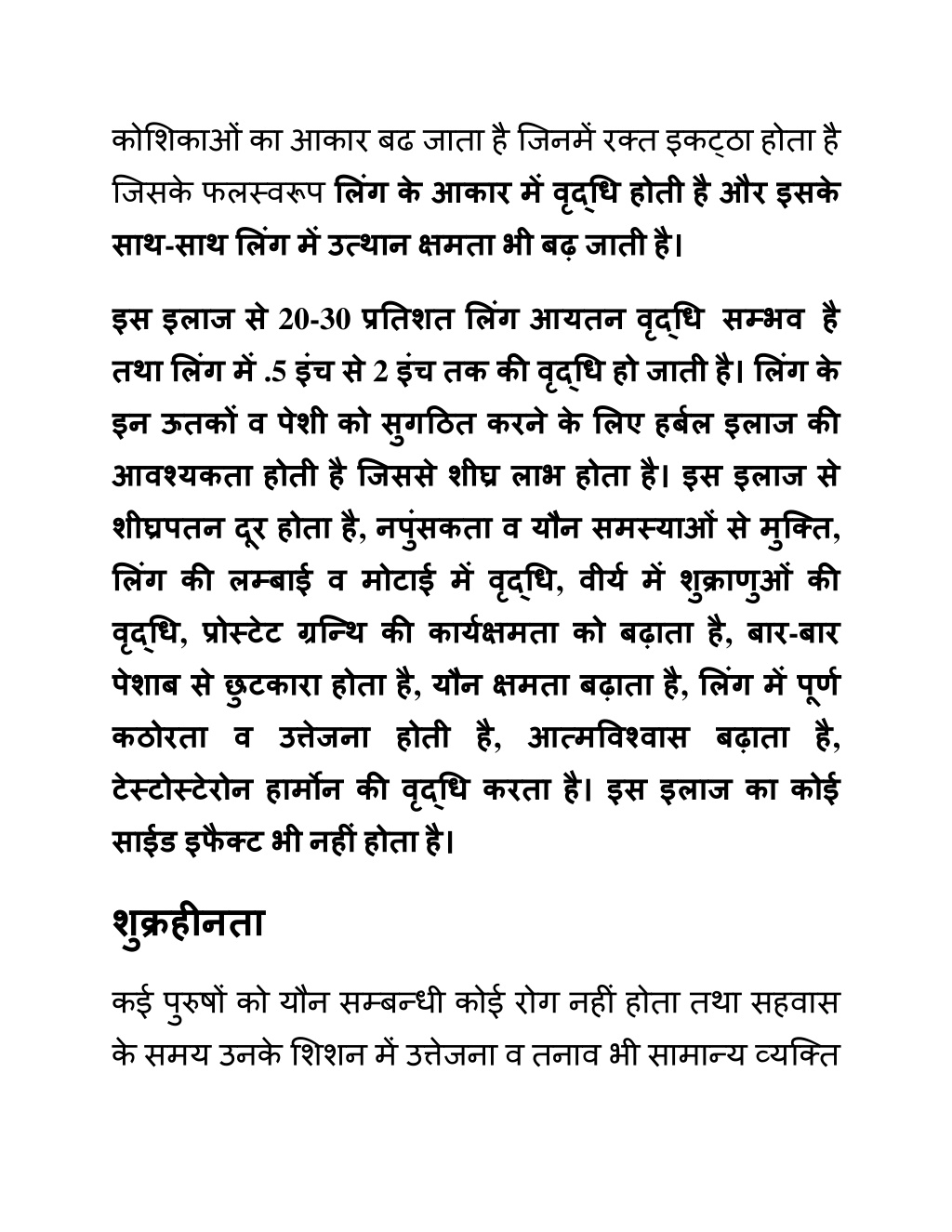 कोशिकाओं का आकार बढ जाता है जिनमें रक्त इकट्ठा होता है जिसके फलस्वरूप लिंग के आकार में वृद्धि होती है और इसके साथ-साथ लिंग में उत्थान क्षमता भी बढ़ जाती है।

इस इलाज से 20-30 प्रतिशत लिंग आयतन वृद्धि सम्भव है तथा लिंग में .5 इंच से 2 इंच तक की वृद्धि हो जाती है। लिंग के इन ऊतकों व पेशी को सुगठित करने के लिए हर्बल इलाज की आवश्यकता होती है जिससे शीघ्र लाभ होता है। इस इलाज से शीघ्रपतन दूर होता है, नपुंसकता व यौन समस्याओं से मुक्ति, लिंग की लम्बाई व मोटाई में वृद्धि, वीर्य में शुक्राणुओं की वृद्धि, प्रोस्टेट ग्रन्थि की कार्यक्षमता को बढ़ाता है, बार-बार पेशाब से छुटकारा होता है, यौन क्षमता बढ़ाता है, लिंग में पूर्ण कठोरता व उत्तेजना होती है, आत्मविश्वास बढ़ाता है, टेस्टोस्टेरोन हार्मोन की वृद्धि करता है। इस इलाज का कोई साईड इफैक्ट भी नहीं होता है।

शुक्रहीनता

कई पुरुषों को यौन सम्बन्धी कोई रोग नहीं होता तथा सहवास के समय उनके शिशन में उत्तेजना व तनाव भी सामान्य व्यक्ति